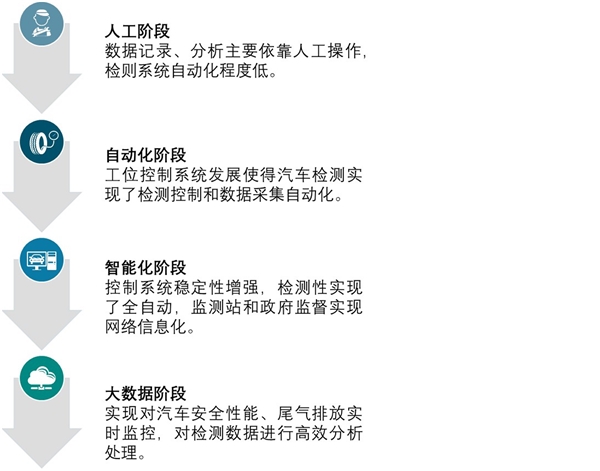 人工阶段
数据记录、分析主要依靠人工操作，检则系统自动化程度低。

自动化阶段
工位控制系统发展使得汽车检测实现了检测控制和数据采集自动化。

智能化阶段
控制系统稳定性增强，检测性实现了全自动，监测站和政府监督实现网络信息化。

大数据阶段
实现对汽车安全性能、尾气排放实时监控，对检测数据进行高效分析处理。